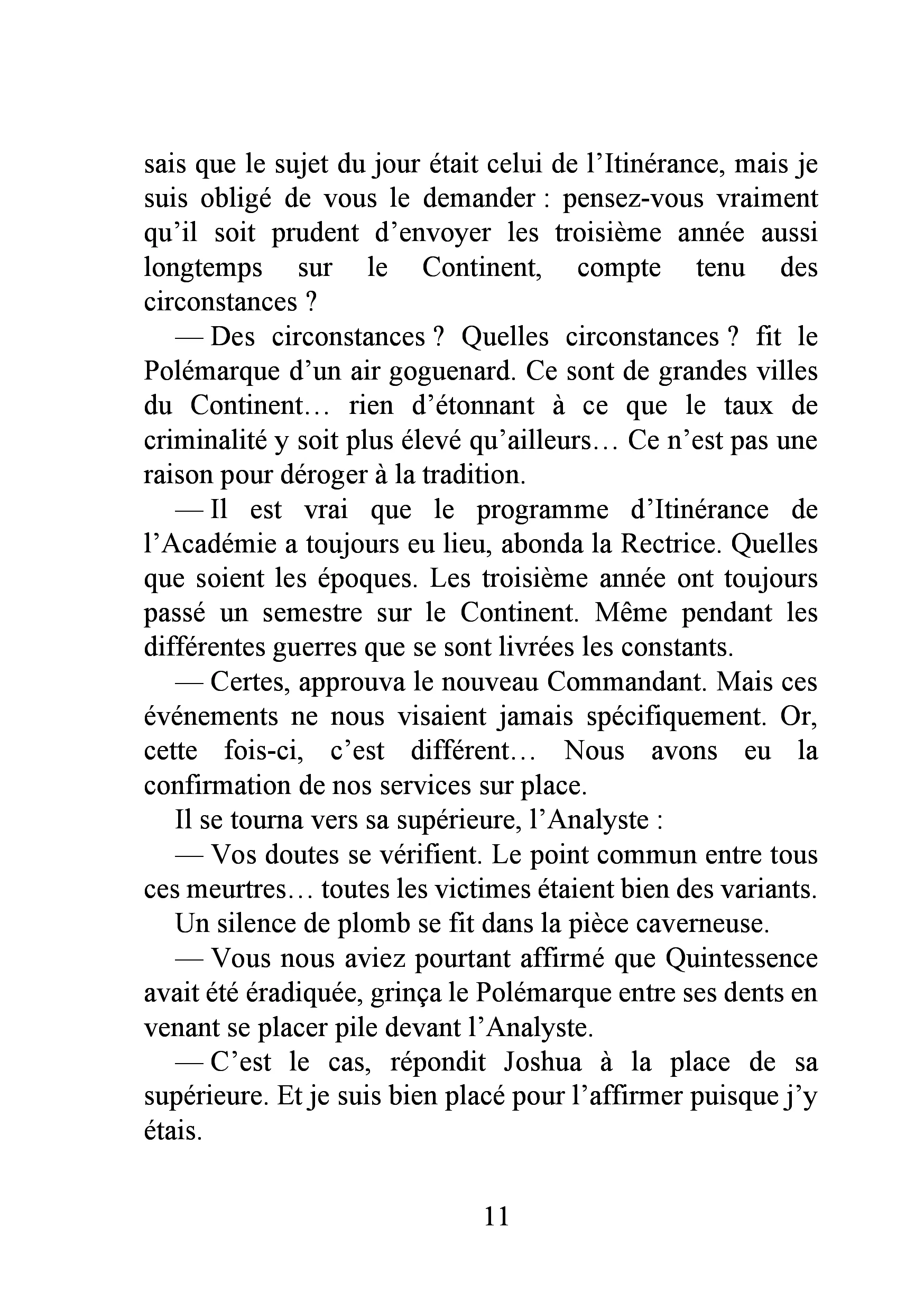 sais que le sujet du jour était celui de l'Itinérance, mais je suis obligé de vous le demander : pensez-vous vraiment qu'il soit prudent d'envoyer les troisième année aussi longtemps sur le Continent, compte tenu des circonstances ?

— Des circonstances ? Quelles circonstances ? fit le Polémarque d'un air goguenard. Ce sont de grandes villes du Continent… rien d'étonnant à ce que le taux de criminalité y soit plus élevé qu'ailleurs… Ce n'est pas une raison pour déroger à la tradition.

— Il est vrai que le programme d'Itinérance de l'Académie a toujours eu lieu, abonda la Rectrice. Quelles que soient les époques. Les troisième année ont toujours passé un semestre sur le Continent. Même pendant les différentes guerres que se sont livrées les constants.

— Certes, approuva le nouveau Commandant. Mais ces événements ne nous visaient jamais spécifiquement. Or, cette fois-ci, c'est différent… Nous avons eu la confirmation de nos services sur place.

Il se tourna vers sa supérieure, l'Analyste :

— Vos doutes se vérifient. Le point commun entre tous ces meurtres… toutes les victimes étaient bien des variants.

Un silence de plomb se fit dans la pièce caverneuse.

— Vous nous aviez pourtant affirmé que Quintessence avait été éradiquée, grinça le Polémarque entre ses dents en venant se placer pile devant l'Analyste.

— C'est le cas, répondit Joshua à la place de sa supérieure. Et je suis bien placé pour l'affirmer puisque j'y étais.

11